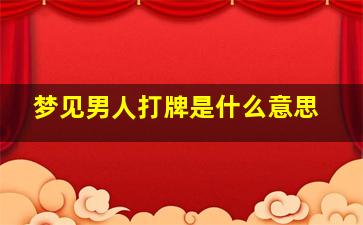 梦见男人打牌是什么意思